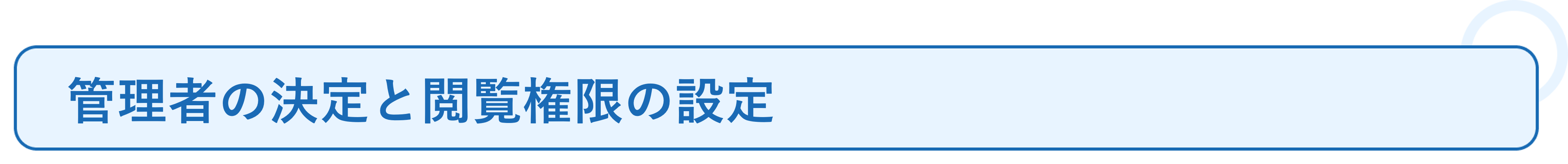 管理者の決定と閲覧権限の設定